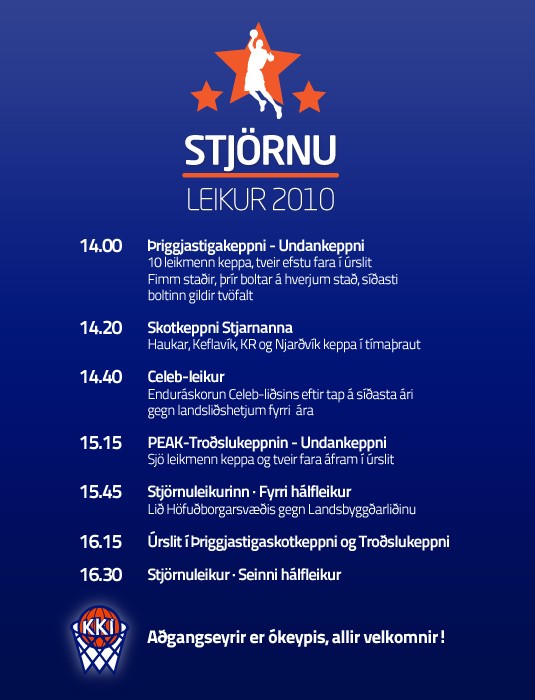 STJÖRNU
LEIKUR 2010

14.00 Þriggjastigakeppni - Undankeppni
10 leikmenn keppa, tveir efstu fara í úrslit
Fimm staðir, þrír boltar á hverjum stað, síðasti boltinn gildir tvöfalt

14.20 Skotkeppni Stjarnanna
Haukar, Keflavík, KR og Njarðvík keppa í tímaþraut

14.40 Celeb-leikur
Enduráskorun Celeb-liðsins eftir tap á síðasta ári gegn landsliðshetjum fyrri ára

15.15 PEAK-Troðslukeppnin - Undankeppni
Sjö leikmenn keppa og tveir fara áfram í úrslit

15.45 Stjörnuleikurinn · Fyrri hálfleikur
Lið Höfuðborgarsvæðis gegn Landsbyggðarliðinu

16.15 Úrslit í Þriggjastigaskotkeppni og Troðslukeppni

16.30 Stjörnuleikur · Seinni hálfleikur

KKÍ

Aðgangseyrir er ókeypis, allir velkomnir !